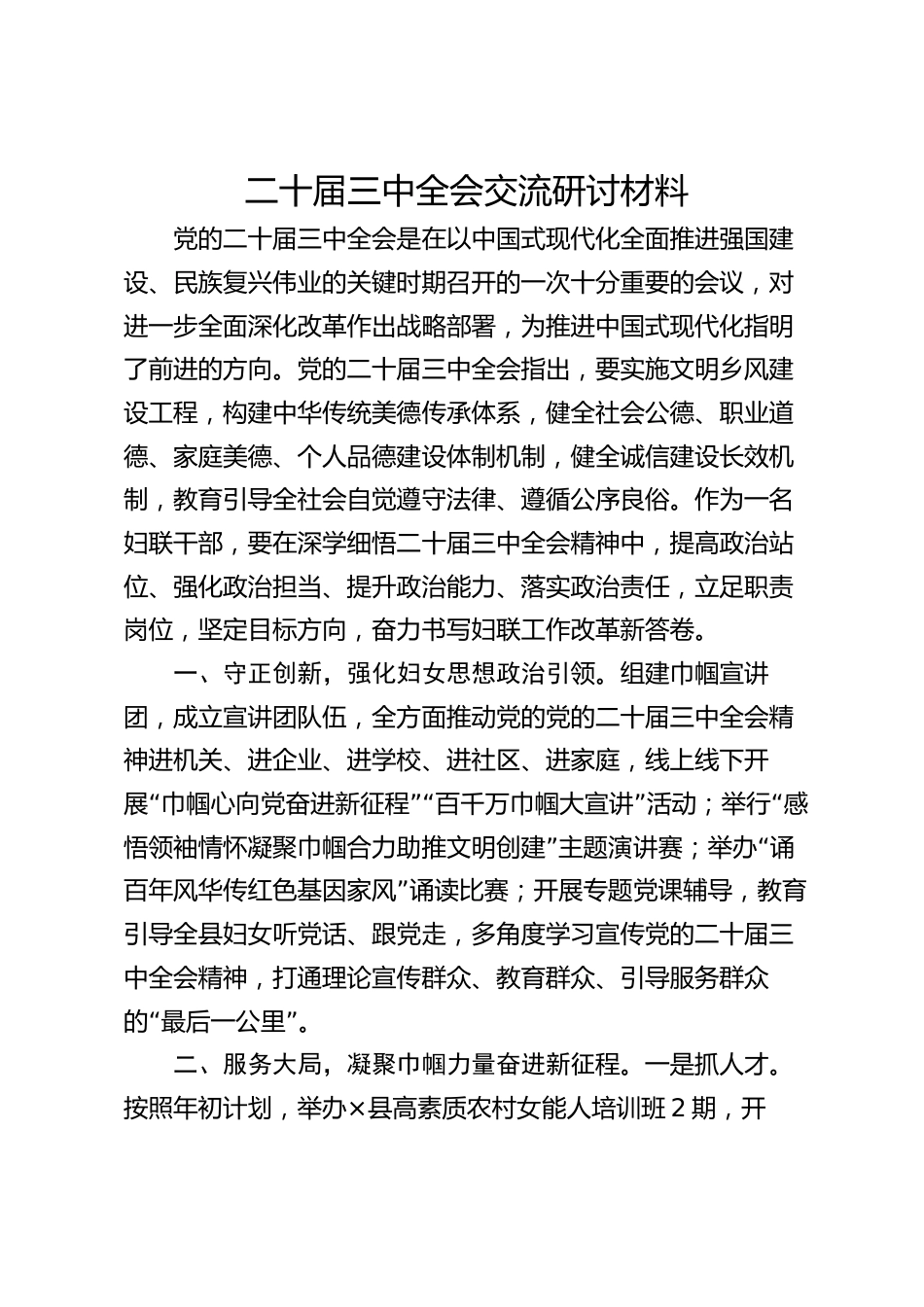 二十届三中全会交流研讨材料

党的二十届三中全会是在以中国式现代化全面推进强国建设、民族复兴伟业的关键时期召开的一次十分重要的会议，对进一步全面深化改革作出战略部署，为推进中国式现代化指明了前进的方向。党的二十届三中全会指出，要实施文明乡风建设工程，构建中华传统美德传承体系，健全社会公德、职业道德、家庭美德、个人品德建设体制机制，健全诚信建设长效机制，教育引导全社会自觉遵守法律、遵循公序良俗。作为一名妇联干部，要在深学细悟二十届三中全会精神中，提高政治站位、强化政治担当、提升政治能力、落实政治责任，立足职责岗位，坚定目标方向，奋力书写妇联工作改革新答卷。

一、守正创新，强化妇女思想政治引领。组建巾帼宣讲团，成立宣讲团队伍，全方面推动党的党的二十届三中全会精神进机关、进企业、进学校、进社区、进家庭，线上线下开展“巾帼心向党奋进新征程”“百千万巾帼大宣讲”活动；举行“感悟领袖情怀凝聚巾帼合力助推文明创建”主题演讲赛；举办“诵百年风华传红色基因家风”诵读比赛；开展专题党课辅导，教育引导全县妇女听党话、跟党走，多角度学习宣传党的二十届三中全会精神，打通理论宣传群众、教育群众、引导服务群众的“最后一公里”。

二、服务大局，凝聚巾帼力量奋进新征程。一是抓人才。按照年初计划，举办×县高素质农村女能人培训班２期，开